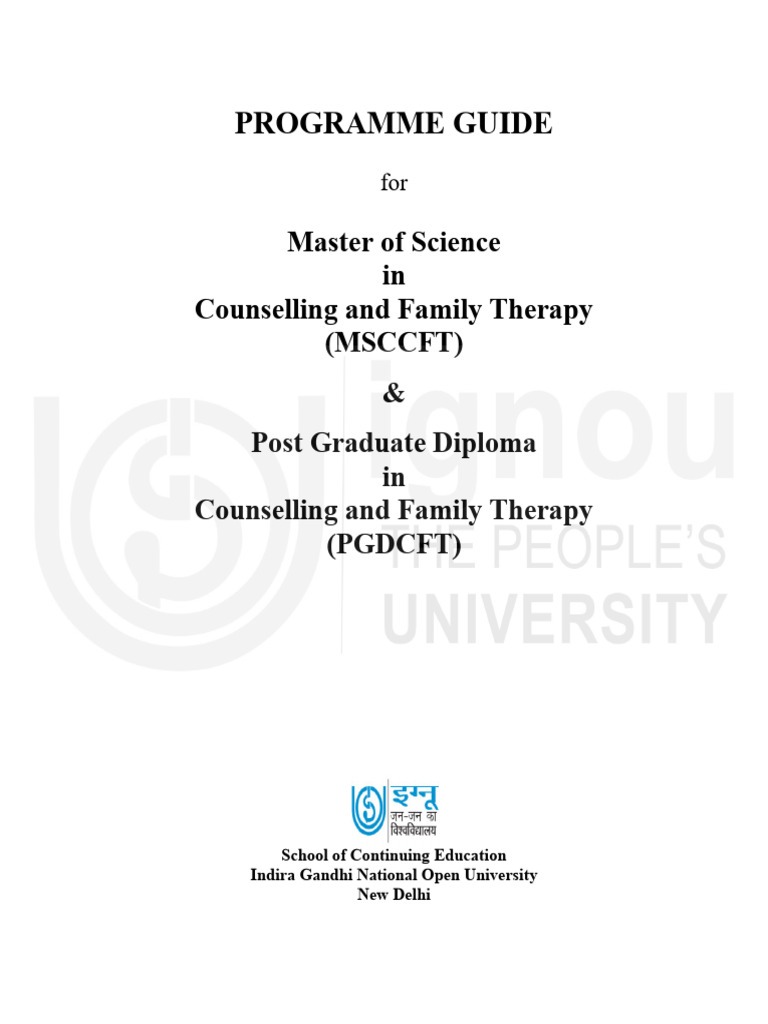 PROGRAMME GUIDE

for

Master of Science
in
Counselling and Family Therapy
(MSCCFT)

&

Post Graduate Diploma
in
Counselling and Family Therapy
(PGDCFT)

इग्नू
जन-जन का
विश्वविद्यालय

School of Continuing Education
Indira Gandhi National Open University
New Delhi

ignou
THE PEOPLE'S
UNIVERSITY